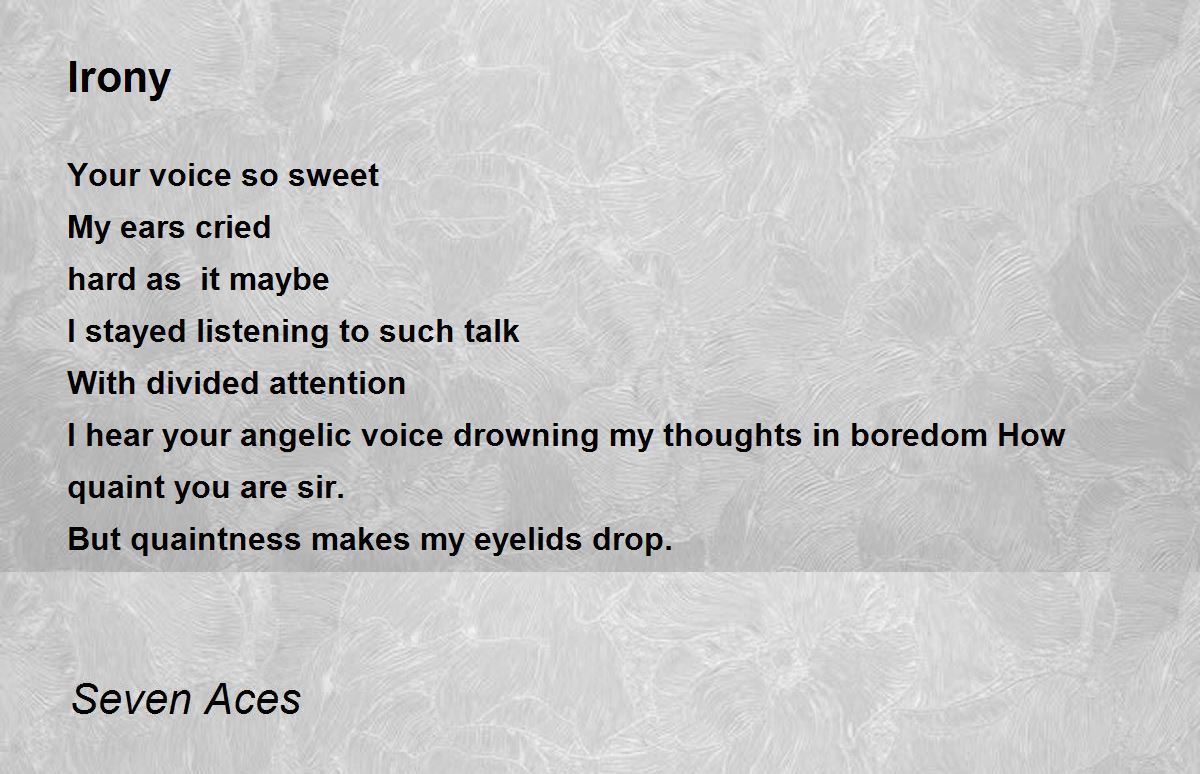 Irony

Your voice so sweet
My ears cried
hard as  it maybe
I stayed listening to such talk
With divided attention
I hear your angelic voice drowning my thoughts in boredom How
quaint you are sir.
But quaintness makes my eyelids drop.

Seven Aces